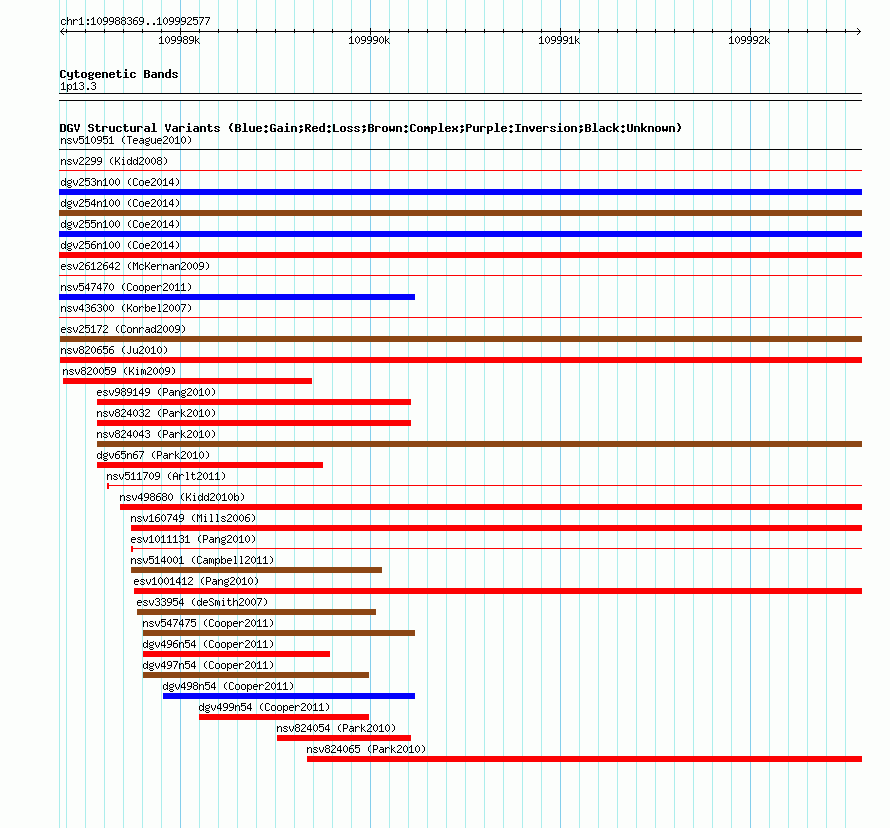 chr1:109988369..109992577

109989k 109990k 109991k 109992k

Cytogenetic Bands
1p13.3

DGV Structural Variants (Blue:Gain;Red:Loss;Brown:Complex;Purple:Inversion;Black:Unknown)
nsv510951 (Teague2010)
nsv2299 (Kidd2008)
dgv253n100 (Coe2014)
dgv254n100 (Coe2014)
dgv255n100 (Coe2014)
dgv256n100 (Coe2014)
esv2612642 (McKernan2009)
nsv547470 (Cooper2011)
nsv436300 (Korbel2007)
esv25172 (Conrad2009)
nsv820656 (Ju2010)
nsv820059 (Kim2009)
esv989149 (Pang2010)
nsv824032 (Park2010)
nsv824043 (Park2010)
dgv65n67 (Park2010)
nsv511709 (Arlt2011)
nsv498680 (Kidd2010b)
nsv160749 (Mills2006)
esv1011131 (Pang2010)
nsv514001 (Campbell2011)
esv1001412 (Pang2010)
esv33954 (deSmith2007)
nsv547475 (Cooper2011)
dgv496n54 (Cooper2011)
dgv497n54 (Cooper2011)
dgv498n54 (Cooper2011)
dgv499n54 (Cooper2011)
nsv824054 (Park2010)
nsv824065 (Park2010)